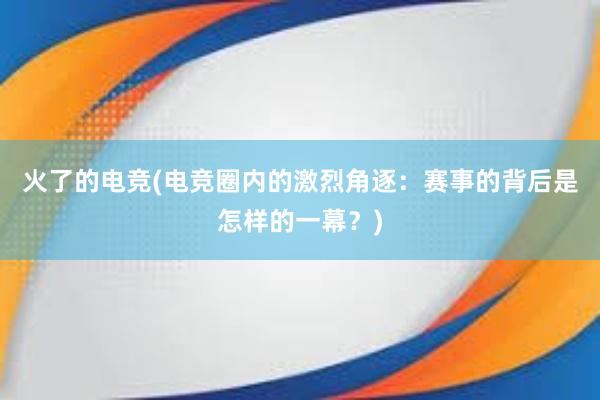 火了的电竞(电竞圈内的激烈角逐：赛事的背后是怎样的一幕？)